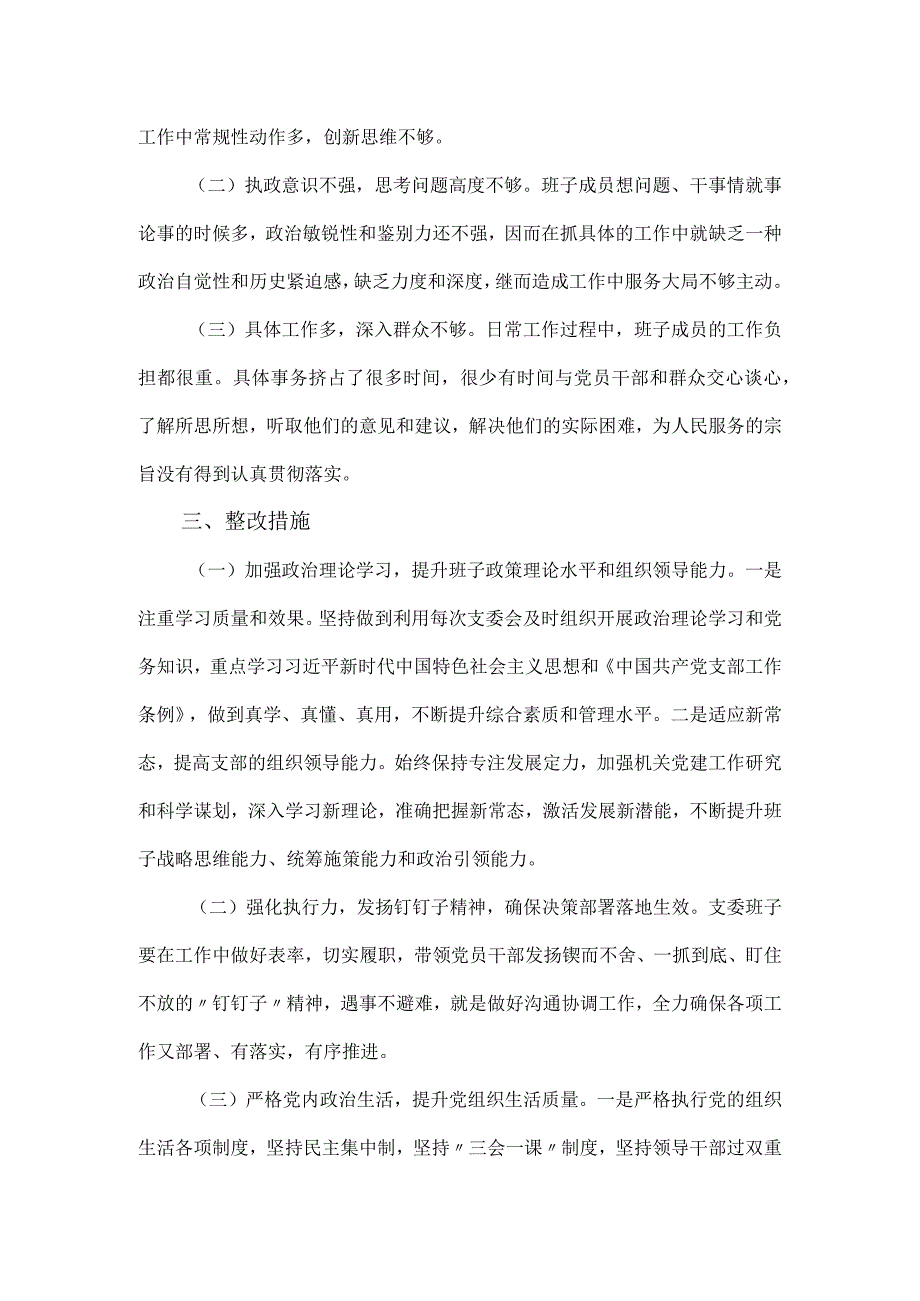 工作中常规性动作多，创新思维不够。

（二）执政意识不强，思考问题高度不够。班子成员想问题、干事情就事论事的时候多，政治敏锐性和鉴别力还不强，因而在抓具体的工作中就缺乏一种政治自觉性和历史紧迫感，缺乏力度和深度，继而造成工作中服务大局不够主动。

（三）具体工作多，深入群众不够。日常工作过程中，班子成员的工作负担都很重。具体事务挤占了很多时间，很少有时间与党员干部和群众交心谈心，了解所思所想，听取他们的意见和建议，解决他们的实际困难，为人民服务的宗旨没有得到认真贯彻落实。

三、整改措施

（一）加强政治理论学习，提升班子政策理论水平和组织领导能力。一是注重学习质量和效果。坚持做到利用每次支委会及时组织开展政治理论学习和党务知识，重点学习习近平新时代中国特色社会主义思想和《中国共产党支部工作条例》，做到真学、真懂、真用，不断提升综合素质和管理水平。二是适应新常态，提高支部的组织领导能力。始终保持专注发展定力，加强机关党建工作研究和科学谋划，深入学习新理论，准确把握新常态，激活发展新潜能，不断提升班子战略思维能力、统筹施策能力和政治引领能力。

（二）强化执行力，发扬钉钉子精神，确保决策部署落地生效。支委班子要在工作中做好表率，切实履职，带领党员干部发扬锲而不舍、一抓到底、盯住不放的〃钉钉子〃精神，遇事不避难，就是做好沟通协调工作，全力确保各项工作又部署、有落实，有序推进。

（三）严格党内政治生活，提升党组织生活质量。一是严格执行党的组织生活各项制度，坚持民主集中制，坚持〃三会一课〃制度，坚持领导干部过双重